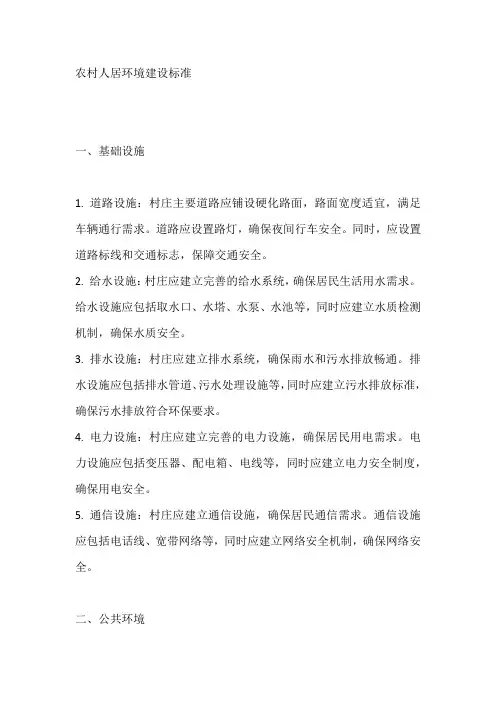 农村人居环境建设标准

一、基础设施

1. 道路设施：村庄主要道路应铺设硬化路面，路面宽度适宜，满足车辆通行需求。道路应设置路灯，确保夜间行车安全。同时，应设置道路标线和交通标志，保障交通安全。
2. 给水设施：村庄应建立完善的给水系统，确保居民生活用水需求。给水设施应包括取水口、水塔、水泵、水池等，同时应建立水质检测机制，确保水质安全。
3. 排水设施：村庄应建立排水系统，确保雨水和污水排放畅通。排水设施应包括排水管道、污水处理设施等，同时应建立污水排放标准，确保污水排放符合环保要求。
4. 电力设施：村庄应建立完善的电力设施，确保居民用电需求。电力设施应包括变压器、配电箱、电线等，同时应建立电力安全制度，确保用电安全。
5. 通信设施：村庄应建立通信设施，确保居民通信需求。通信设施应包括电话线、宽带网络等，同时应建立网络安全机制，确保网络安全。

二、公共环境